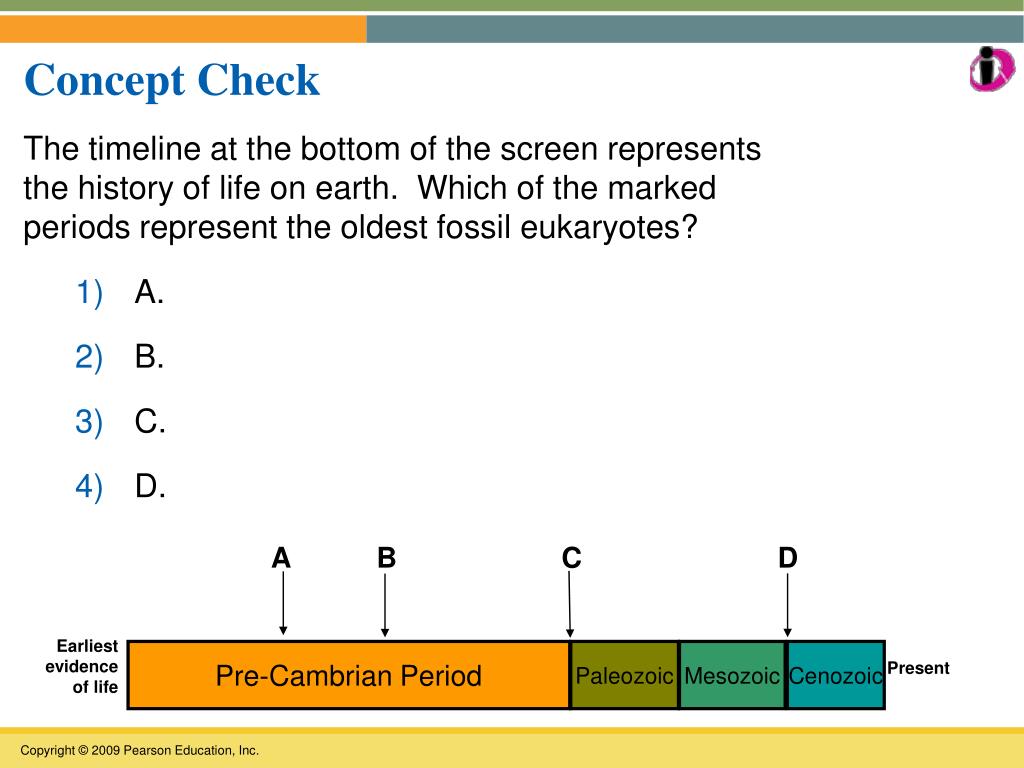 Concept Check

The timeline at the bottom of the screen represents the history of life on earth. Which of the marked periods represent the oldest fossil eukaryotes?

1) A.
2) B.
3) C.
4) D.

A B C D

Earliest evidence of life

Pre-Cambrian Period

Paleozoic

Mesozoic

Cenozoic

Present

Copyright © 2009 Pearson Education, Inc.